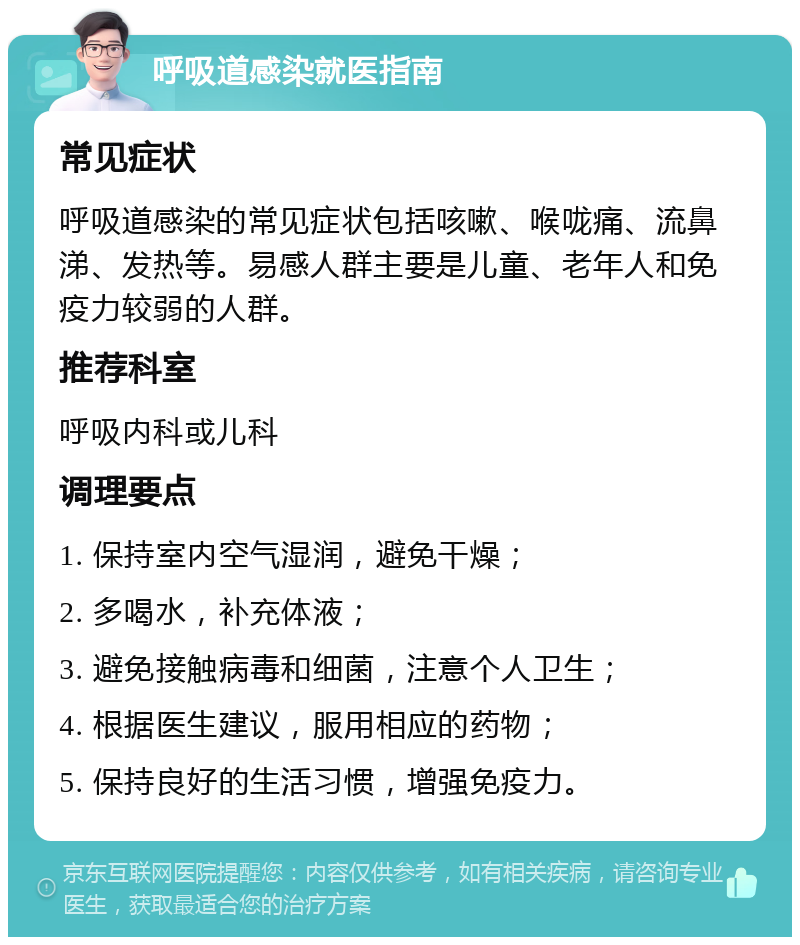 呼吸道感染就医指南

常见症状

呼吸道感染的常见症状包括咳嗽、喉咙痛、流鼻涕、发热等。易感人群主要是儿童、老年人和免疫力较弱的人群。

推荐科室

呼吸内科或儿科

调理要点

1. 保持室内空气湿润，避免干燥；

2. 多喝水，补充体液；

3. 避免接触病毒和细菌，注意个人卫生；

4. 根据医生建议，服用相应的药物；

5. 保持良好的生活习惯，增强免疫力。

京东互联网医院提醒您：内容仅供参考，如有相关疾病，请咨询专业医生，获取最适合您的治疗方案